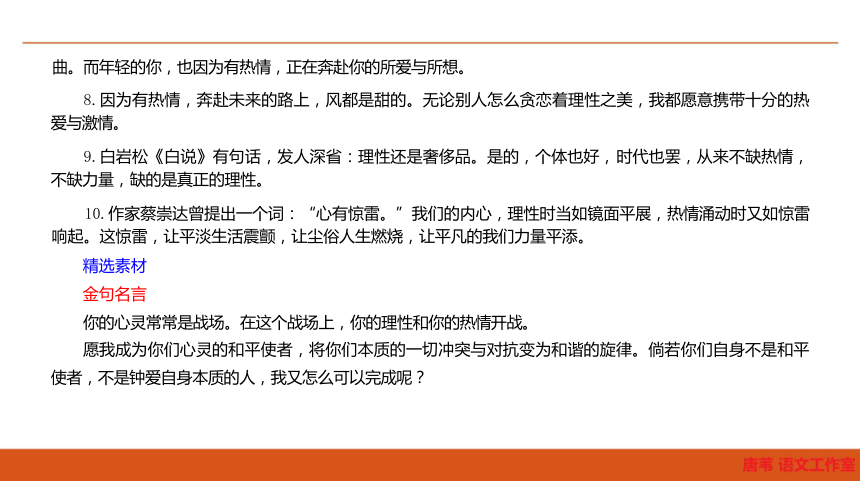 曲。而年轻的你，也因为有热情，正在奔赴你的所爱与所想。

8. 因为有热情，奔赴未来的路上，风都是甜的。无论别人怎么贪恋着理性之美，我都愿意携带十分的热爱与激情。

9. 白岩松《白说》有句话，发人深省：理性还是奢侈品。是的，个体也好，时代也罢，从来不缺热情，不缺力量，缺的是真正的理性。

10. 作家蔡崇达曾提出一个词：“心有惊雷。”我们的内心，理性时当如镜面平展，热情涌动时又如惊雷响起。这惊雷，让平淡生活震颤，让尘俗人生燃烧，让平凡的我们力量平添。

精选素材

金句名言

你的心灵常常是战场。在这个战场上，你的理性和你的热情开战。

愿我成为你们心灵的和平使者，将你们本质的一切冲突与对抗变为和谐的旋律。倘若你们自身不是和平使者，不是钟爱自身本质的人，我又怎么可以完成呢？

唐苇 语文工作室